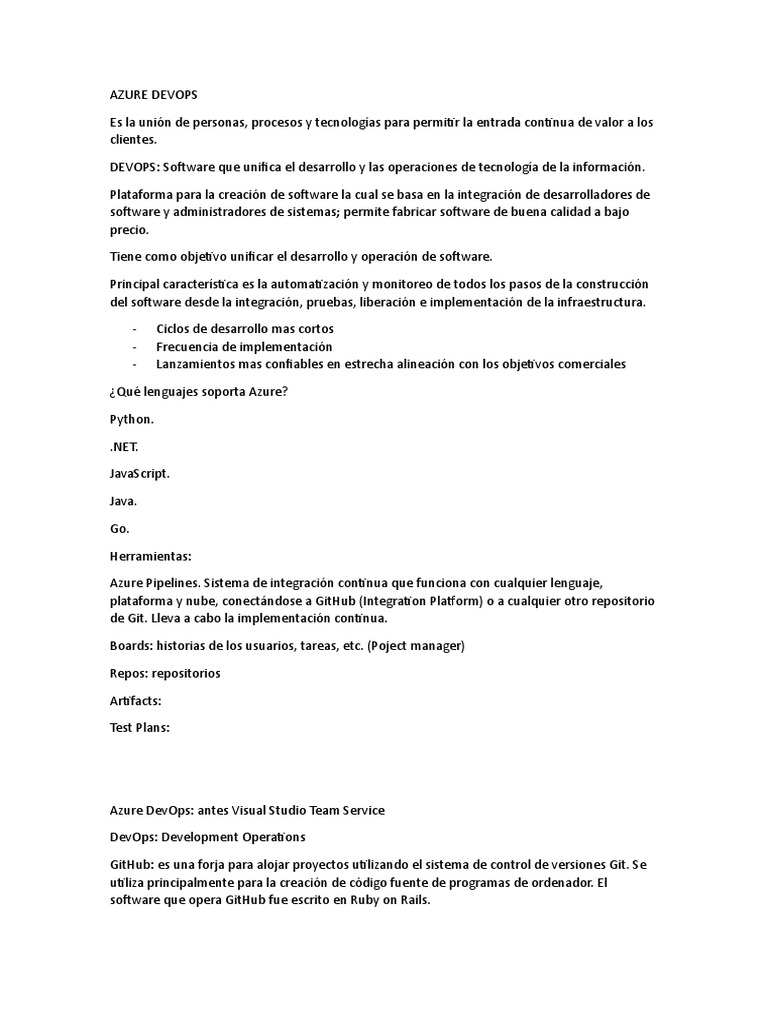 AZURE DEVOPS

Es la unión de personas, procesos y tecnologías para permitir la entrada continua de valor a los clientes.

DEVOPS: Software que unifica el desarrollo y las operaciones de tecnología de la información.

Plataforma para la creación de software la cual se basa en la integración de desarrolladores de software y administradores de sistemas; permite fabricar software de buena calidad a bajo precio.

Tiene como objetivo unificar el desarrollo y operación de software.

Principal característica es la automatización y monitoreo de todos los pasos de la construcción del software desde la integración, pruebas, liberación e implementación de la infraestructura.

- Ciclos de desarrollo mas cortos
- Frecuencia de implementación
- Lanzamientos mas confiables en estrecha alineación con los objetivos comerciales

¿Qué lenguajes soporta Azure?

Python.

.NET.

JavaScript.

Java.

Go.

Herramientas:

Azure Pipelines. Sistema de integración continua que funciona con cualquier lenguaje, plataforma y nube, conectándose a GitHub (Integration Platform) o a cualquier otro repositorio de Git. Lleva a cabo la implementación continua.

Boards: historias de los usuarios, tareas, etc. (Poject manager)

Repos: repositorios

Artifacts:

Test Plans:

Azure DevOps: antes Visual Studio Team Service

DevOps: Development Operations

GitHub: es una forja para alojar proyectos utilizando el sistema de control de versiones Git. Se utiliza principalmente para la creación de código fuente de programas de ordenador. El software que opera GitHub fue escrito en Ruby on Rails.